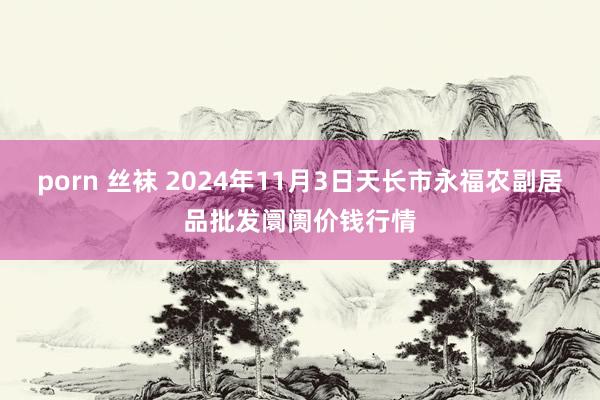 porn 丝袜 2024年11月3日天长市永福农副居品批发阛阓价钱行情